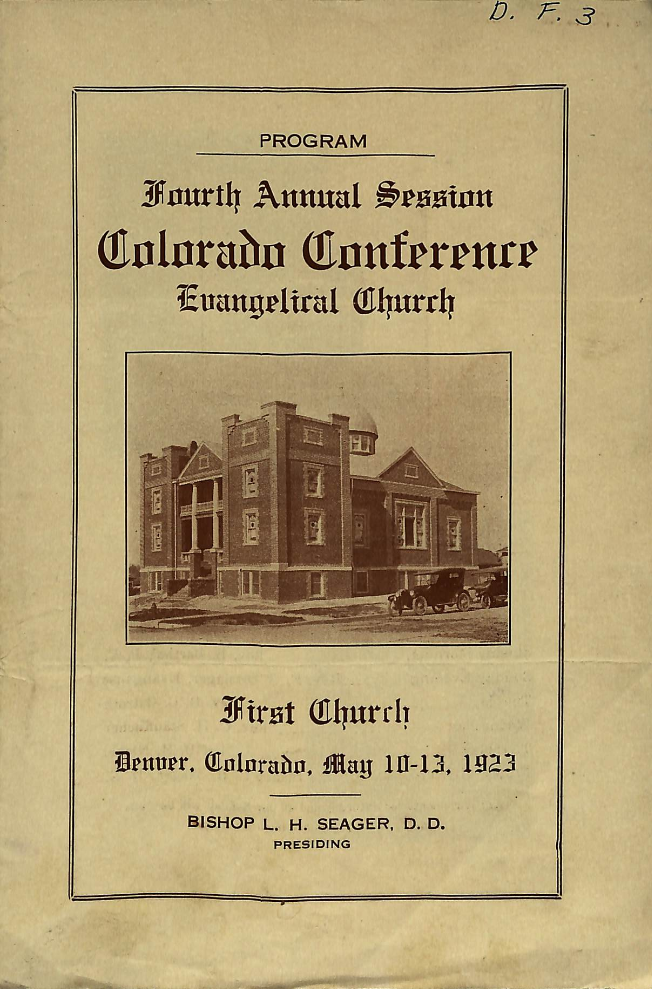 D. F. 3

PROGRAM

Fourth Annual Session

Colorado Conference

Evangelical Church

First Church

Denver, Colorado, May 10-13, 1923

BISHOP L. H. SEAGER, D. D.

PRESIDING